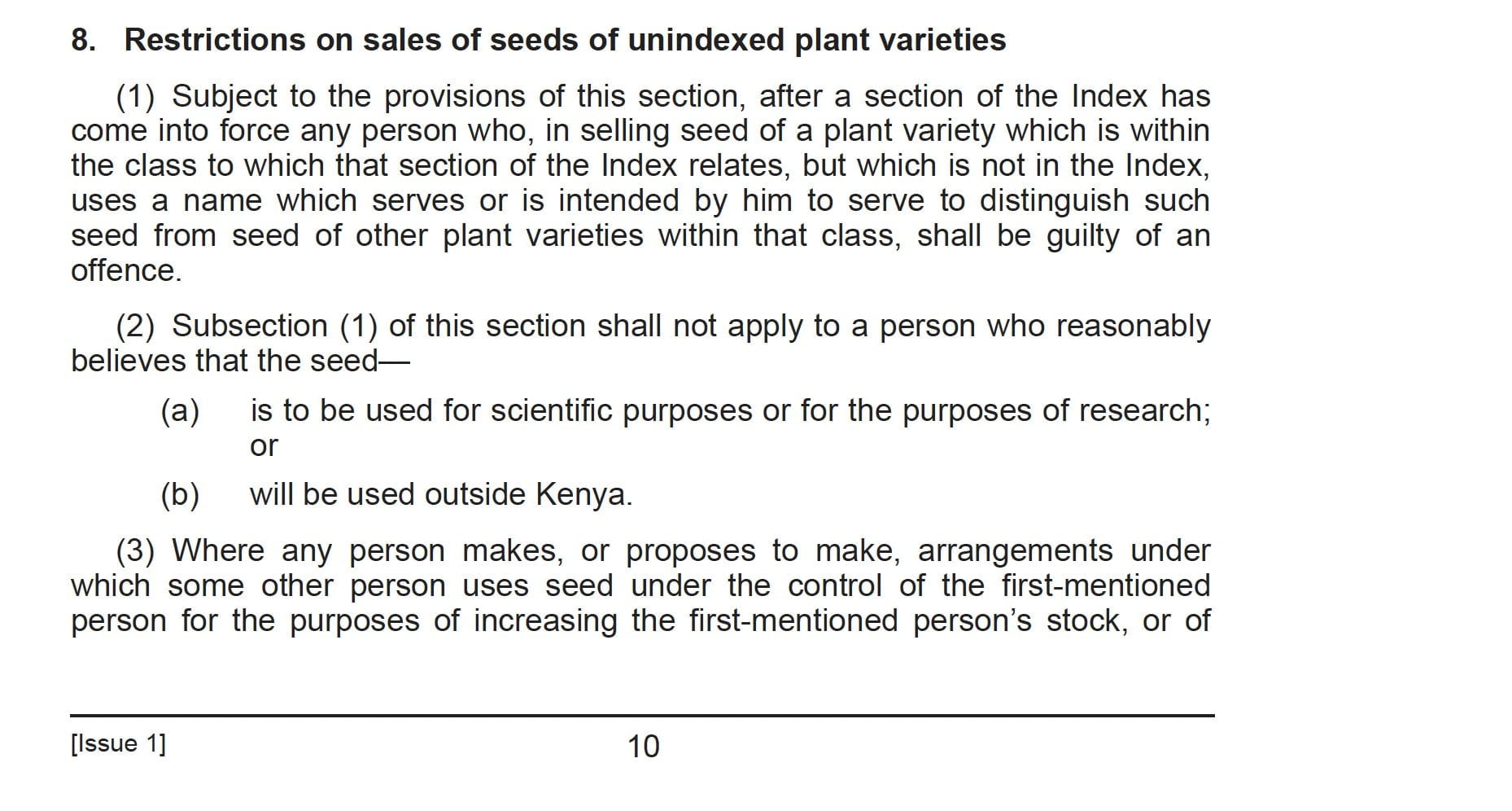 8. Restrictions on sales of seeds of unindexed plant varieties

(1) Subject to the provisions of this section, after a section of the Index has come into force any person who, in selling seed of a plant variety which is within the class to which that section of the Index relates, but which is not in the Index, uses a name which serves or is intended by him to serve to distinguish such seed from seed of other plant varieties within that class, shall be guilty of an offence.

(2) Subsection (1) of this section shall not apply to a person who reasonably believes that the seed—

(a) is to be used for scientific purposes or for the purposes of research; or

(b) will be used outside Kenya.

(3) Where any person makes, or proposes to make, arrangements under which some other person uses seed under the control of the first-mentioned person for the purposes of increasing the first-mentioned person's stock, or of

[Issue 1]

10